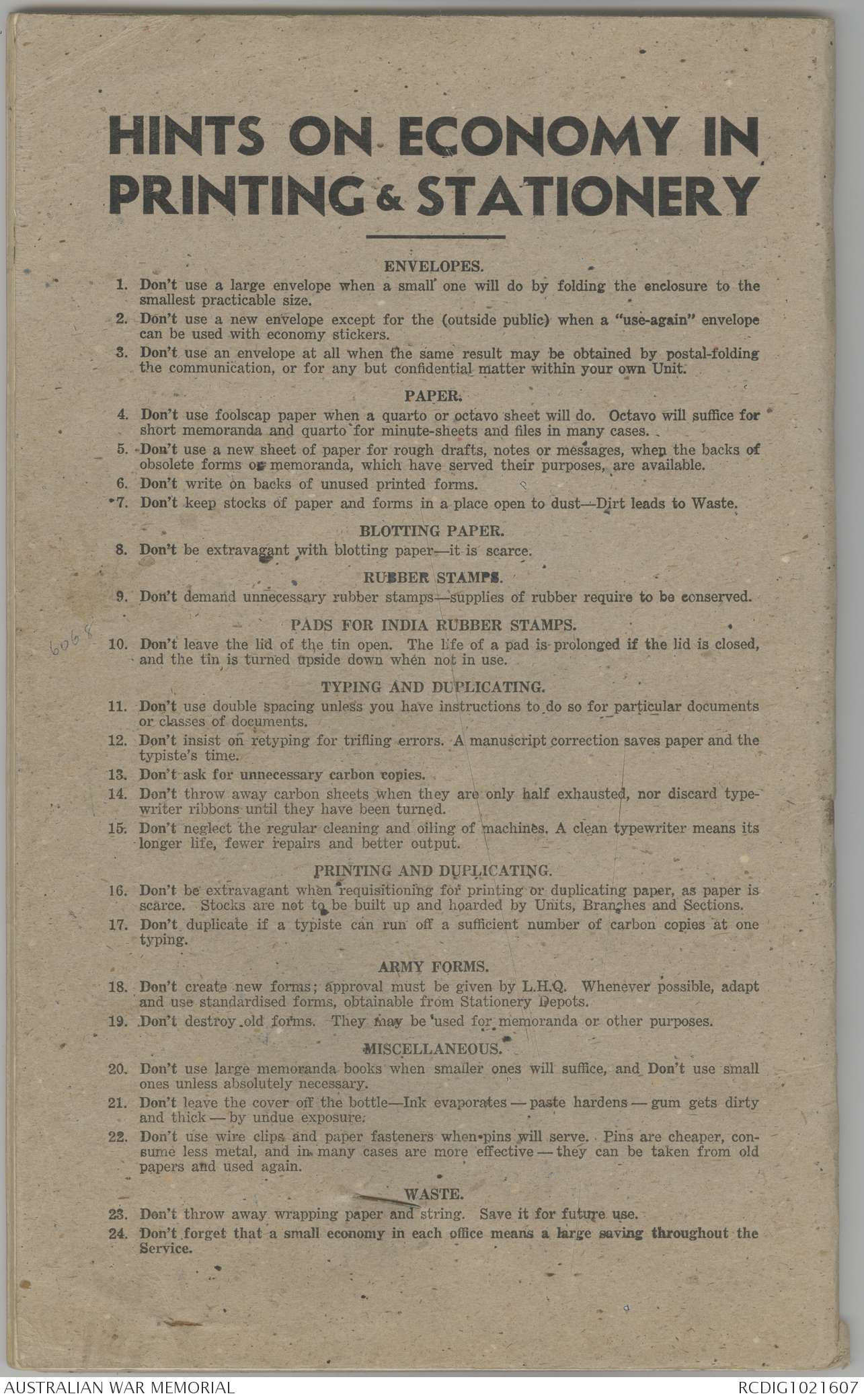 HINTS ON ECONOMY IN PRINTING & STATIONERY

ENVELOPES.

1. Don't use a large envelope when a small one will do by folding the enclosure to the smallest practicable size.

2. Don't use a new envelope except for the (outside public) when a "use-again" envelope can be used with economy stickers.

3. Don't use an envelope at all when the same result may be obtained by postal-folding the communication, or for any but confidential matter within your own Unit.

PAPER.

4. Don't use foolscap paper when a quarto or octavo sheet will do. Octavo will suffice for short memoranda and quarto for minute-sheets and files in many cases.

5. Don't use a new sheet of paper for rough drafts, notes or messages, when the backs of obsolete forms or memoranda, which have served their purposes, are available.

6. Don't write on backs of unused printed forms.

7. Don't keep stocks of paper and forms in a place open to dust—Dirt leads to Waste.

BLOTTING PAPER.

8. Don't be extravagant with blotting paper—it is scarce.

RUBBER STAMPS.

9. Don't demand unnecessary rubber stamps—supplies of rubber require to be conserved.

PADS FOR INDIA RUBBER STAMPS.

6068

10. Don't leave the lid of the tin open. The life of a pad is prolonged if the lid is closed, and the tin is turned upside down when not in use.

TYPING AND DUPLICATING.

11. Don't use double spacing unless you have instructions to do so for particular documents or classes of documents.

12. Don't insist on retyping for trifling errors. A manuscript correction saves paper and the typiste's time.

13. Don't ask for unnecessary carbon copies.

14. Don't throw away carbon sheets when they are only half exhausted, nor discard typewriter ribbons until they have been turned.

15. Don't neglect the regular cleaning and oiling of machines. A clean typewriter means its longer life, fewer repairs and better output.

PRINTING AND DUPLICATING.

16. Don't be extravagant when requisitioning for printing or duplicating paper, as paper is scarce. Stocks are not to be built up and hoarded by Units, Branches and Sections.

17. Don't duplicate if a typiste can run off a sufficient number of carbon copies at one typing.

ARMY FORMS.

18. Don't create new forms; approval must be given by L.H.Q. Whenever possible, adapt and use standardised forms, obtainable from Stationery Depots.

19. Don't destroy old forms. They may be used for memoranda or other purposes.

MISCELLANEOUS.

20. Don't use large memoranda books when smaller ones will suffice, and Don't use small ones unless absolutely necessary.

21. Don't leave the cover off the bottle—Ink evaporates — paste hardens — gum gets dirty and thick — by undue exposure.

22. Don't use wire clips and paper fasteners when pins will serve. Pins are cheaper, consume less metal, and in many cases are more effective — they can be taken from old papers and used again.

WASTE.

23. Don't throw away wrapping paper and string. Save it for future use.

24. Don't forget that a small economy in each office means a large saving throughout the Service.

AUSTRALIAN WAR MEMORIAL

RCDIG1021607